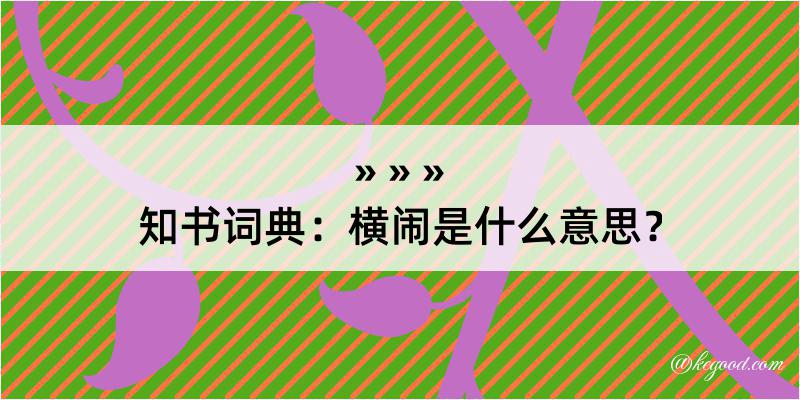 » » »
知书词典：横闹是什么意思？

@kegood.com